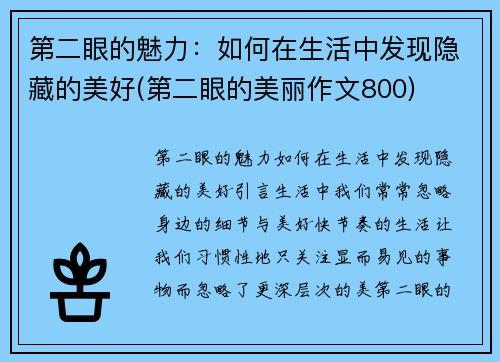 第二眼的魅力：如何在生活中发现隐藏的美好(第二眼的美丽作文800)

第二眼的魅力如何在生活中发现隐藏的美好引言生活中我们常常忽略身边的细节与美好快节奏的生活让我们习惯性地只关注显而易见的事物而忽略了更深层次的美第二眼的